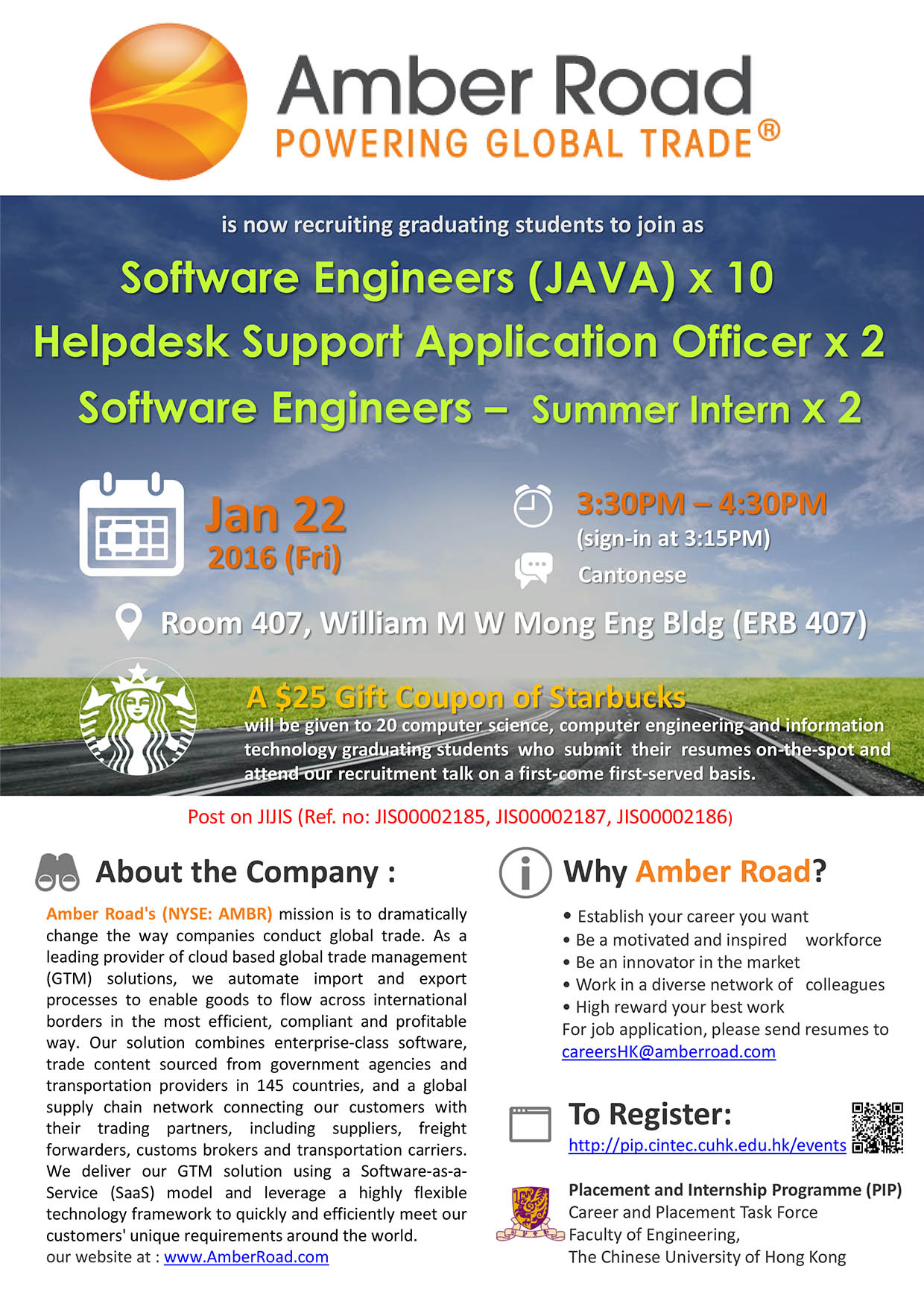 Amber Road
POWERING GLOBAL TRADE®

is now recruiting graduating students to join as

Software Engineers (JAVA) x 10
Helpdesk Support Application Officer x 2
Software Engineers – Summer Intern x 2

Jan 22
2016 (Fri)

3:30PM – 4:30PM
(sign-in at 3:15PM)

Cantonese

Room 407, William M W Mong Eng Bldg (ERB 407)

A $25 Gift Coupon of Starbucks
will be given to 20 computer science, computer engineering and information technology graduating students who submit their resumes on-the-spot and attend our recruitment talk on a first-come first-served basis.

Post on JIJIS (Ref. no: JIS00002185, JIS00002187, JIS00002186)

About the Company :

Amber Road's (NYSE: AMBR) mission is to dramatically change the way companies conduct global trade. As a leading provider of cloud based global trade management (GTM) solutions, we automate import and export processes to enable goods to flow across international borders in the most efficient, compliant and profitable way. Our solution combines enterprise-class software, trade content sourced from government agencies and transportation providers in 145 countries, and a global supply chain network connecting our customers with their trading partners, including suppliers, freight forwarders, customs brokers and transportation carriers. We deliver our GTM solution using a Software-as-a-Service (SaaS) model and leverage a highly flexible technology framework to quickly and efficiently meet our customers' unique requirements around the world.
our website at : www.AmberRoad.com

Why Amber Road?

• Establish your career you want
• Be a motivated and inspired workforce
• Be an innovator in the market
• Work in a diverse network of colleagues
• High reward your best work
For job application, please send resumes to careersHK@amberroad.com

To Register:
http://pip.cintec.cuhk.edu.hk/events

Placement and Internship Programme (PIP)
Career and Placement Task Force
Faculty of Engineering,
The Chinese University of Hong Kong